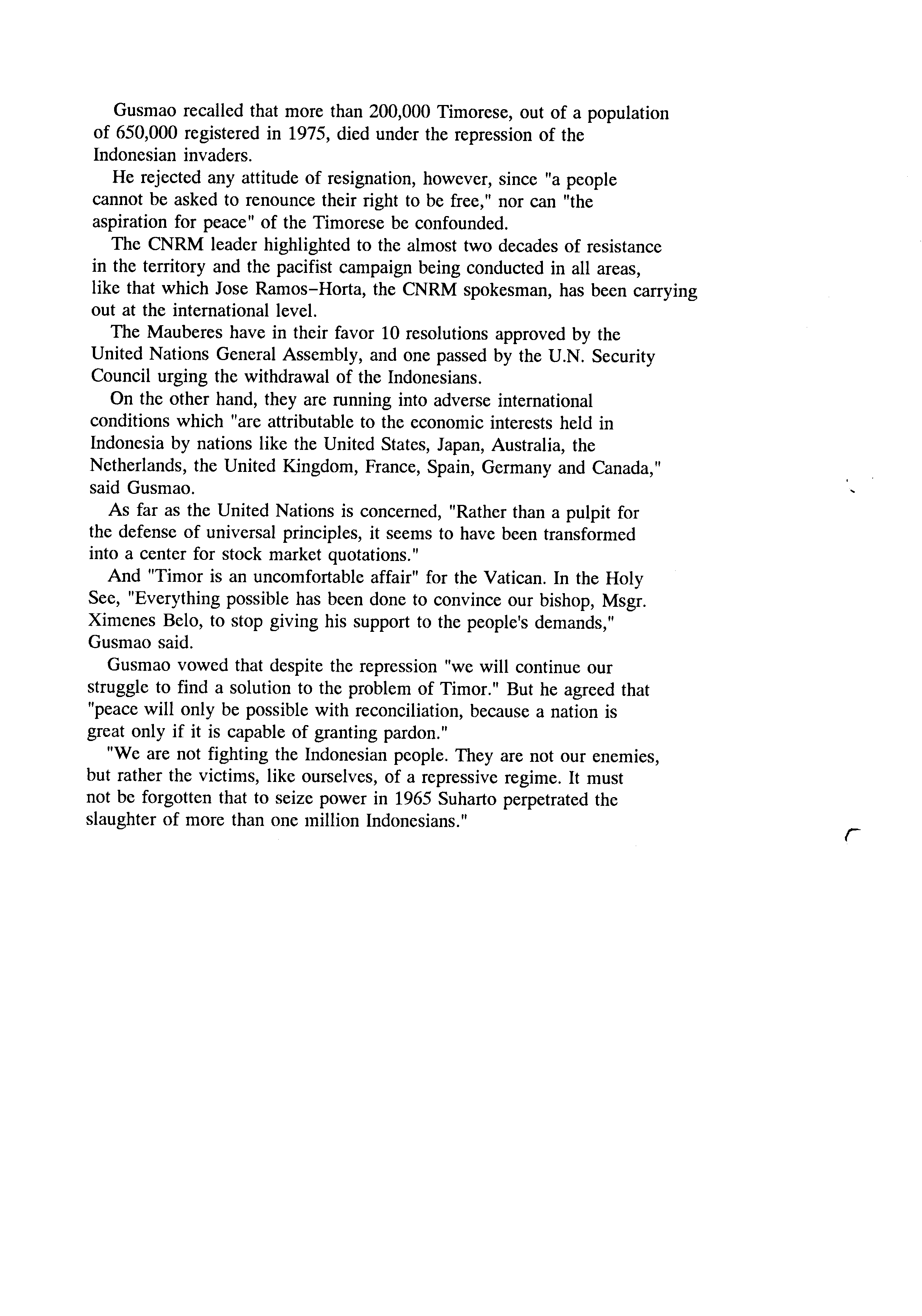 Gusmao recalled that more than 200,000 Timorese, out of a population of 650,000 registered in 1975, died under the repression of the Indonesian invaders.

He rejected any attitude of resignation, however, since "a people cannot be asked to renounce their right to be free," nor can "the aspiration for peace" of the Timorese be confounded.

The CNRM leader highlighted to the almost two decades of resistance in the territory and the pacifist campaign being conducted in all areas, like that which Jose Ramos-Horta, the CNRM spokesman, has been carrying out at the international level.

The Mauberes have in their favor 10 resolutions approved by the United Nations General Assembly, and one passed by the U.N. Security Council urging the withdrawal of the Indonesians.

On the other hand, they are running into adverse international conditions which "are attributable to the economic interests held in Indonesia by nations like the United States, Japan, Australia, the Netherlands, the United Kingdom, France, Spain, Germany and Canada," said Gusmao.

As far as the United Nations is concerned, "Rather than a pulpit for the defense of universal principles, it seems to have been transformed into a center for stock market quotations."

And "Timor is an uncomfortable affair" for the Vatican. In the Holy See, "Everything possible has been done to convince our bishop, Msgr. Ximenes Belo, to stop giving his support to the people's demands," Gusmao said.

Gusmao vowed that despite the repression "we will continue our struggle to find a solution to the problem of Timor." But he agreed that "peace will only be possible with reconciliation, because a nation is great only if it is capable of granting pardon."

"We are not fighting the Indonesian people. They are not our enemies, but rather the victims, like ourselves, of a repressive regime. It must not be forgotten that to seize power in 1965 Suharto perpetrated the slaughter of more than one million Indonesians."